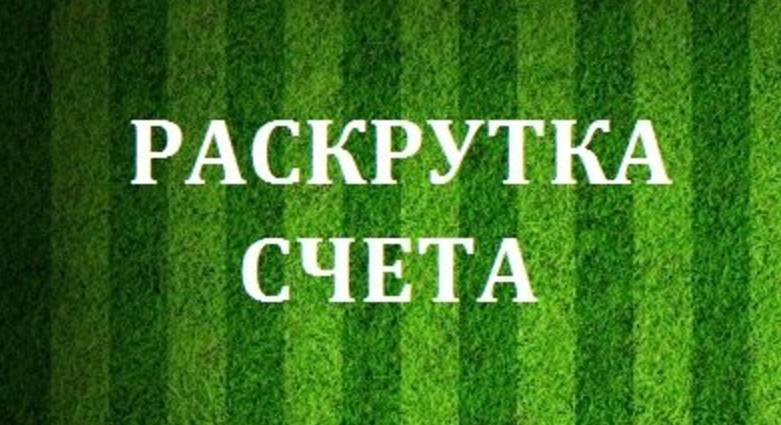 РАСКРУТКА СЧЕТА